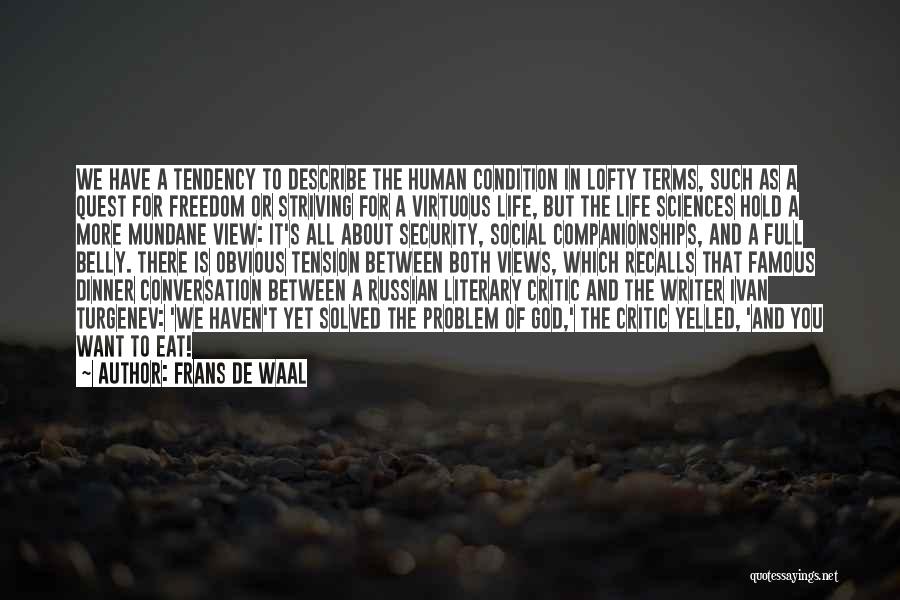 WE HAVE A TENDENCY TO DESCRIBE THE HUMAN CONDITION IN LOFTY TERMS, SUCH AS A QUEST FOR FREEDOM OR STRIVING FOR A VIRTUOUS LIFE, BUT THE LIFE SCIENCES HOLD A MORE MUNDANE VIEW: IT'S ALL ABOUT SECURITY, SOCIAL COMPANIONSHIPS, AND A FULL BELLY. THERE IS OBVIOUS TENSION BETWEEN BOTH VIEWS, WHICH RECALLS THAT FAMOUS DINNER CONVERSATION BETWEEN A RUSSIAN LITERARY CRITIC AND THE WRITER IVAN TURGENEV: 'WE HAVEN'T YET SOLVED THE PROBLEM OF GOD,' THE CRITIC YELLED, 'AND YOU WANT TO EAT!

~ AUTHOR: FRANS DE WAAL

quotessayings.net